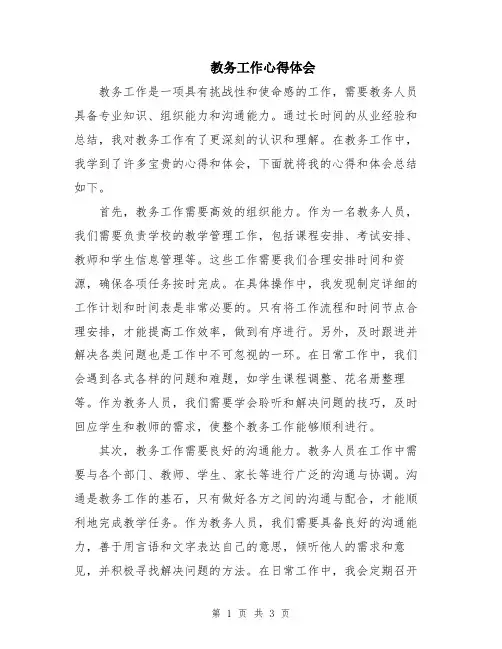 教务工作心得体会

教务工作是一项具有挑战性和使命感的工作，需要教务人员具备专业知识、组织能力和沟通能力。通过长时间的从业经验和总结，我对教务工作有了更深刻的认识和理解。在教务工作中，我学到了许多宝贵的心得和体会，下面就将我的心得和体会总结如下。

首先，教务工作需要高效的组织能力。作为一名教务人员，我们需要负责学校的教学管理工作，包括课程安排、考试安排、教师和学生信息管理等。这些工作需要我们合理安排时间和资源，确保各项任务按时完成。在具体操作中，我发现制定详细的工作计划和时间表是非常必要的。只有将工作流程和时间节点合理安排，才能提高工作效率，做到有序进行。另外，及时跟进并解决各类问题也是工作中不可忽视的一环。在日常工作中，我们会遇到各式各样的问题和难题，如学生课程调整、花名册整理等。作为教务人员，我们需要学会聆听和解决问题的技巧，及时回应学生和教师的需求，使整个教务工作能够顺利进行。

其次，教务工作需要良好的沟通能力。教务人员在工作中需要与各个部门、教师、学生、家长等进行广泛的沟通与协调。沟通是教务工作的基石，只有做好各方之间的沟通与配合，才能顺利地完成教学任务。作为教务人员，我们需要具备良好的沟通能力，善于用言语和文字表达自己的意思，倾听他人的需求和意见，并积极寻找解决问题的方法。在日常工作中，我会定期召开

第 1 页 共 3 页